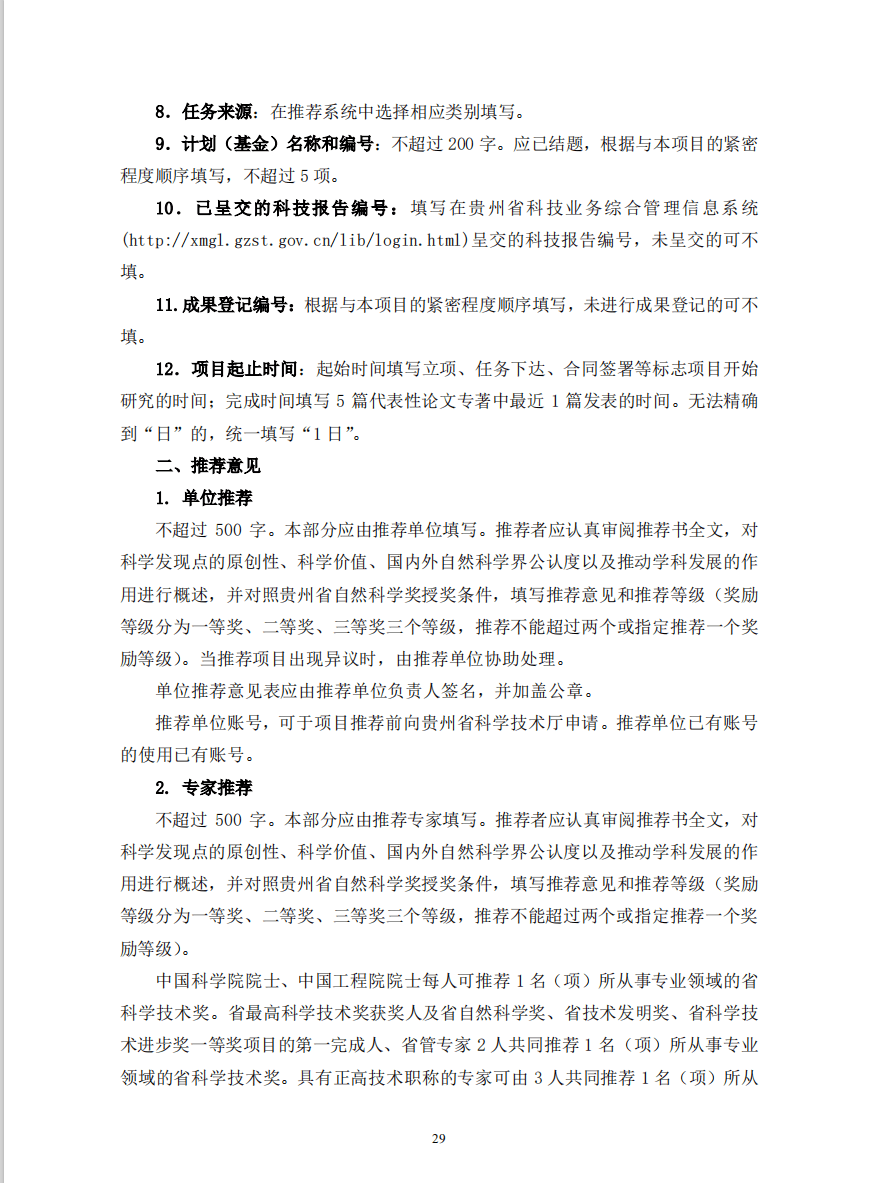 8．任务来源：在推荐系统中选择相应类别填写。

9．计划（基金）名称和编号：不超过 200 字。应已结题，根据与本项目的紧密程度顺序填写，不超过 5 项。

10．已呈交的科技报告编号：填写在贵州省科技业务综合管理信息系统(http://xmgl.gzst.gov.cn/lib/login.html)呈交的科技报告编号，未呈交的可不填。

11.成果登记编号：根据与本项目的紧密程度顺序填写，未进行成果登记的可不填。

12．项目起止时间：起始时间填写立项、任务下达、合同签署等标志项目开始研究的时间；完成时间填写 5 篇代表性论文专著中最近 1 篇发表的时间。无法精确到“日”的，统一填写“1 日”。

二、推荐意见

1. 单位推荐

不超过 500 字。本部分应由推荐单位填写。推荐者应认真审阅推荐书全文，对科学发现点的原创性、科学价值、国内外自然科学界公认度以及推动学科发展的作用进行概述，并对照贵州省自然科学奖授奖条件，填写推荐意见和推荐等级（奖励等级分为一等奖、二等奖、三等奖三个等级，推荐不能超过两个或指定推荐一个奖励等级）。当推荐项目出现异议时，由推荐单位协助处理。

单位推荐意见表应由推荐单位负责人签名，并加盖公章。

推荐单位账号，可于项目推荐前向贵州省科学技术厅申请。推荐单位已有账号的使用已有账号。

2. 专家推荐

不超过 500 字。本部分应由推荐专家填写。推荐者应认真审阅推荐书全文，对科学发现点的原创性、科学价值、国内外自然科学界公认度以及推动学科发展的作用进行概述，并对照贵州省自然科学奖授奖条件，填写推荐意见和推荐等级（奖励等级分为一等奖、二等奖、三等奖三个等级，推荐不能超过两个或指定推荐一个奖励等级）。

中国科学院院士、中国工程院院士每人可推荐 1 名（项）所从事专业领域的省科学技术奖。省最高科学技术奖获奖人及省自然科学奖、省技术发明奖、省科学技术进步奖一等奖项目的第一完成人、省管专家 2 人共同推荐 1 名（项）所从事专业领域的省科学技术奖。具有正高技术职称的专家可由 3 人共同推荐 1 名（项）所从

29